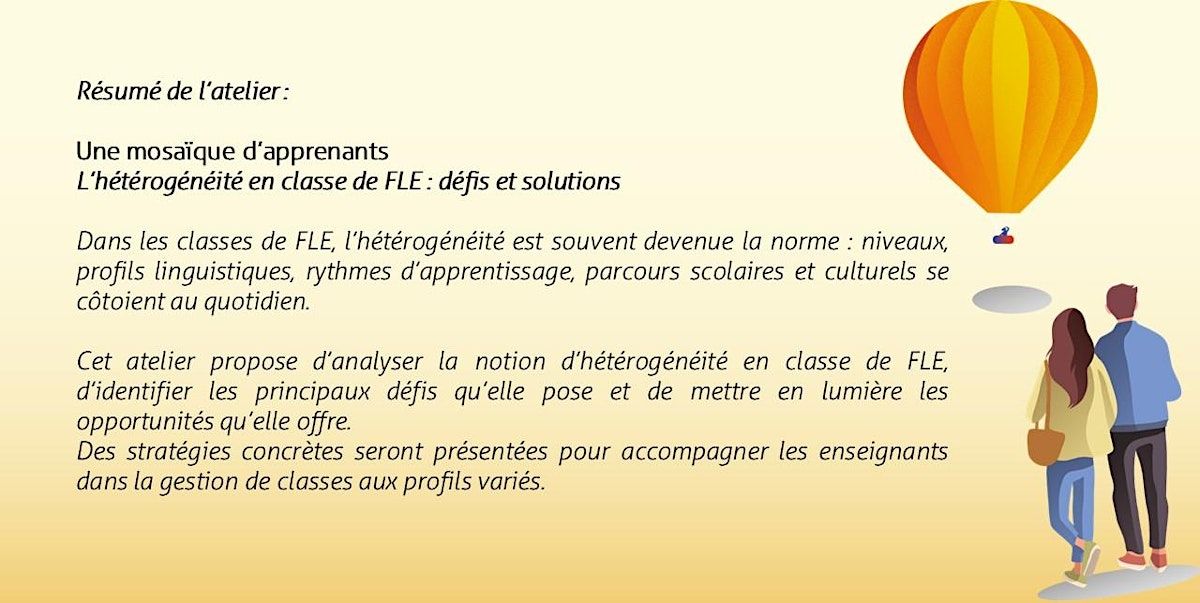 Résumé de l'atelier :

Une mosaïque d'apprenants
L'hétérogénéité en classe de FLE : défis et solutions

Dans les classes de FLE, l'hétérogénéité est souvent devenue la norme : niveaux, profils linguistiques, rythmes d'apprentissage, parcours scolaires et culturels se côtoient au quotidien.

Cet atelier propose d'analyser la notion d'hétérogénéité en classe de FLE, d'identifier les principaux défis qu'elle pose et de mettre en lumière les opportunités qu'elle offre.
Des stratégies concrètes seront présentées pour accompagner les enseignants dans la gestion de classes aux profils variés.